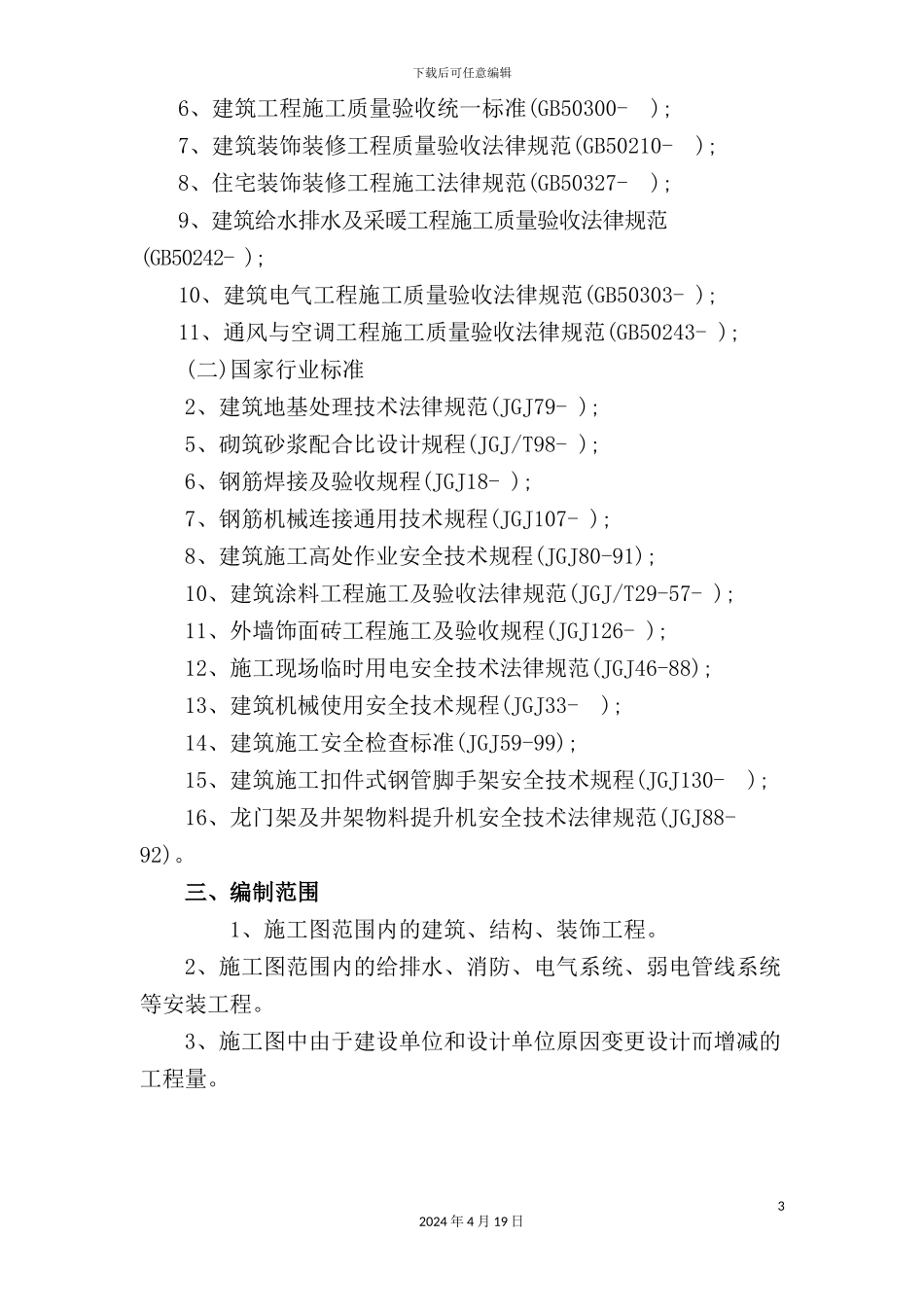 下载后可任意编辑

6、建筑工程施工质量验收统一标准(GB50300- );

7、建筑装饰装修工程质量验收法律规范(GB50210- );

8、住宅装饰装修工程施工法律规范(GB50327- );

9、建筑给水排水及采暖工程施工质量验收法律规范(GB50242- );

10、建筑电气工程施工质量验收法律规范(GB50303- );

11、通风与空调工程施工质量验收法律规范(GB50243- );

(二)国家行业标准

2、建筑地基处理技术法律规范(JGJ79- );

5、砌筑砂浆配合比设计规程(JGJ/T98- );

6、钢筋焊接及验收规程(JGJ18- );

7、钢筋机械连接通用技术规程(JGJ107- );

8、建筑施工高处作业安全技术规程(JGJ80-91);

10、建筑涂料工程施工及验收法律规范(JGJ/T29-57- );

11、外墙饰面砖工程施工及验收规程(JGJ126- );

12、施工现场临时用电安全技术法律规范(JGJ46-88);

13、建筑机械使用安全技术规程(JGJ33- );

14、建筑施工安全检查标准(JGJ59-99);

15、建筑施工扣件式钢管脚手架安全技术规程(JGJ130- );

16、龙门架及井架物料提升机安全技术法律规范(JGJ88-92)。

三、编制范围

1、施工图范围内的建筑、结构、装饰工程。

2、施工图范围内的给排水、消防、电气系统、弱电管线系统等安装工程。

3、施工图中由于建设单位和设计单位原因变更设计而增减的工程量。

3

2024年4月19日